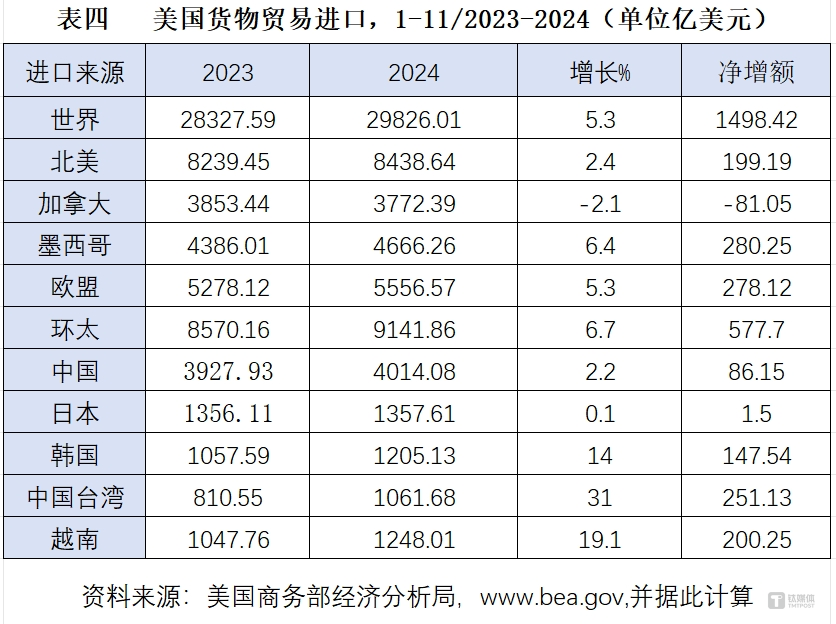 表四 美国货物贸易进口，1-11/2023-2024（单位亿美元）

| 进口来源 | 2023 | 2024 | 增长% | 净增额 |
|---|---|---|---|---|
| 世界 | 28327.59 | 29826.01 | 5.3 | 1498.42 |
| 北美 | 8239.45 | 8438.64 | 2.4 | 199.19 |
| 加拿大 | 3853.44 | 3772.39 | -2.1 | -81.05 |
| 墨西哥 | 4386.01 | 4666.26 | 6.4 | 280.25 |
| 欧盟 | 5278.12 | 5556.57 | 5.3 | 278.12 |
| 环太 | 8570.16 | 9141.86 | 6.7 | 577.7 |
| 中国 | 3927.93 | 4014.08 | 2.2 | 86.15 |
| 日本 | 1356.11 | 1357.61 | 0.1 | 1.5 |
| 韩国 | 1057.59 | 1205.13 | 14 | 147.54 |
| 中国台湾 | 810.55 | 1061.68 | 31 | 251.13 |
| 越南 | 1047.76 | 1248.01 | 19.1 | 200.25 |

资料来源：美国商务部经济分析局，www.bea.gov,并据此计算

钛媒体 TMTPOST